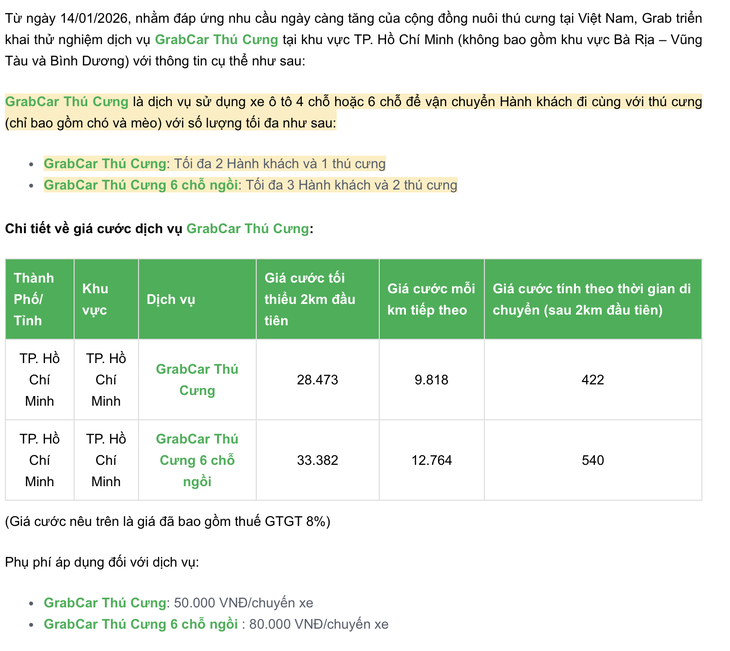 Từ ngày 14/01/2026, nhằm đáp ứng nhu cầu ngày càng tăng của cộng đồng nuôi thú cưng tại Việt Nam, Grab triển khai thử nghiệm dịch vụ GrabCar Thú Cưng tại khu vực TP. Hồ Chí Minh (không bao gồm khu vực Bà Rịa – Vũng Tàu và Bình Dương) với thông tin cụ thể như sau:

GrabCar Thú Cưng là dịch vụ sử dụng xe ô tô 4 chỗ hoặc 6 chỗ để vận chuyển Hành khách đi cùng với thú cưng (chỉ bao gồm chó và mèo) với số lượng tối đa như sau:

- GrabCar Thú Cưng: Tối đa 2 Hành khách và 1 thú cưng
- GrabCar Thú Cưng 6 chỗ ngồi: Tối đa 3 Hành khách và 2 thú cưng

Chi tiết về giá cước dịch vụ GrabCar Thú Cưng:

| Thành Phố/ Tỉnh | Khu vực | Dịch vụ | Giá cước tối thiểu 2km đầu tiên | Giá cước mỗi km tiếp theo | Giá cước tính theo thời gian di chuyển (sau 2km đầu tiên) |
|---|---|---|---|---|---|
| TP. Hồ Chí Minh | TP. Hồ Chí Minh | GrabCar Thú Cưng | 28.473 | 9.818 | 422 |
| TP. Hồ Chí Minh | TP. Hồ Chí Minh | GrabCar Thú Cưng 6 chỗ ngồi | 33.382 | 12.764 | 540 |

(Giá cước nêu trên là giá đã bao gồm thuế GTGT 8%)

Phụ phí áp dụng đối với dịch vụ:

- GrabCar Thú Cưng: 50.000 VNĐ/chuyến xe
- GrabCar Thú Cưng 6 chỗ ngồi : 80.000 VNĐ/chuyến xe